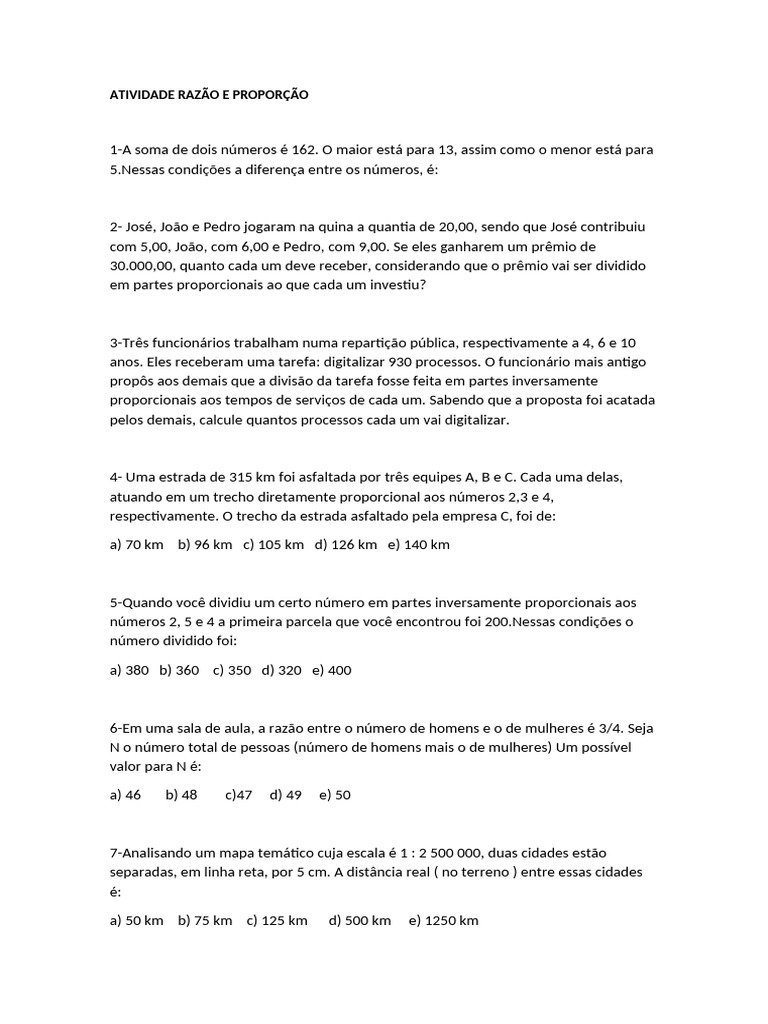 ATIVIDADE RAZÃO E PROPORÇÃO

1-A soma de dois números é 162. O maior está para 13, assim como o menor está para 5.Nessas condições a diferença entre os números, é:

2- José, João e Pedro jogaram na quina a quantia de 20,00, sendo que José contribuiu com 5,00, João, com 6,00 e Pedro, com 9,00. Se eles ganharem um prêmio de 30.000,00, quanto cada um deve receber, considerando que o prêmio vai ser dividido em partes proporcionais ao que cada um investiu?

3-Três funcionários trabalham numa repartição pública, respectivamente a 4, 6 e 10 anos. Eles receberam uma tarefa: digitalizar 930 processos. O funcionário mais antigo propôs aos demais que a divisão da tarefa fosse feita em partes inversamente proporcionais aos tempos de serviços de cada um. Sabendo que a proposta foi acatada pelos demais, calcule quantos processos cada um vai digitalizar.

4- Uma estrada de 315 km foi asfaltada por três equipes A, B e C. Cada uma delas, atuando em um trecho diretamente proporcional aos números 2,3 e 4, respectivamente. O trecho da estrada asfaltado pela empresa C, foi de:

a) 70 km b) 96 km c) 105 km d) 126 km e) 140 km

5-Quando você dividiu um certo número em partes inversamente proporcionais aos números 2, 5 e 4 a primeira parcela que você encontrou foi 200.Nessas condições o número dividido foi:

a) 380 b) 360 c) 350 d) 320 e) 400

6-Em uma sala de aula, a razão entre o número de homens e o de mulheres é 3/4. Seja N o número total de pessoas (número de homens mais o de mulheres) Um possível valor para N é:

a) 46 b) 48 c)47 d) 49 e) 50

7-Analisando um mapa temático cuja escala é 1 : 2 500 000, duas cidades estão separadas, em linha reta, por 5 cm. A distância real ( no terreno ) entre essas cidades é:

a) 50 km b) 75 km c) 125 km d) 500 km e) 1250 km